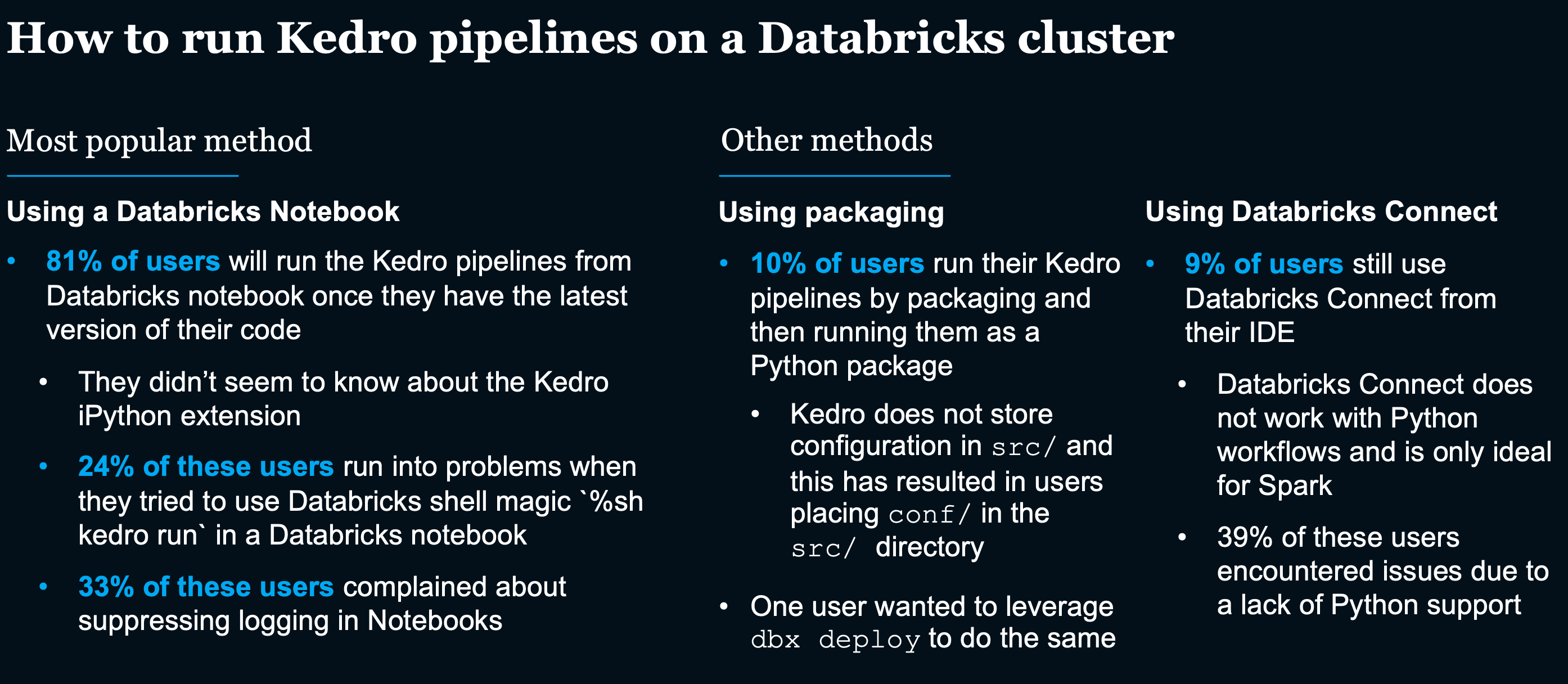 How to run Kedro pipelines on a Databricks cluster

Most popular method

Using a Databricks Notebook

• 81% of users will run the Kedro pipelines from Databricks notebook once they have the latest version of their code

• They didn't seem to know about the Kedro iPython extension

• 24% of these users run into problems when they tried to use Databricks shell magic `%sh kedro run` in a Databricks notebook

• 33% of these users complained about suppressing logging in Notebooks

Other methods

Using packaging

• 10% of users run their Kedro pipelines by packaging and then running them as a Python package

• Kedro does not store configuration in src/ and this has resulted in users placing conf/ in the src/ directory

• One user wanted to leverage dbx deploy to do the same

Using Databricks Connect

• 9% of users still use Databricks Connect from their IDE

• Databricks Connect does not work with Python workflows and is only ideal for Spark

• 39% of these users encountered issues due to a lack of Python support